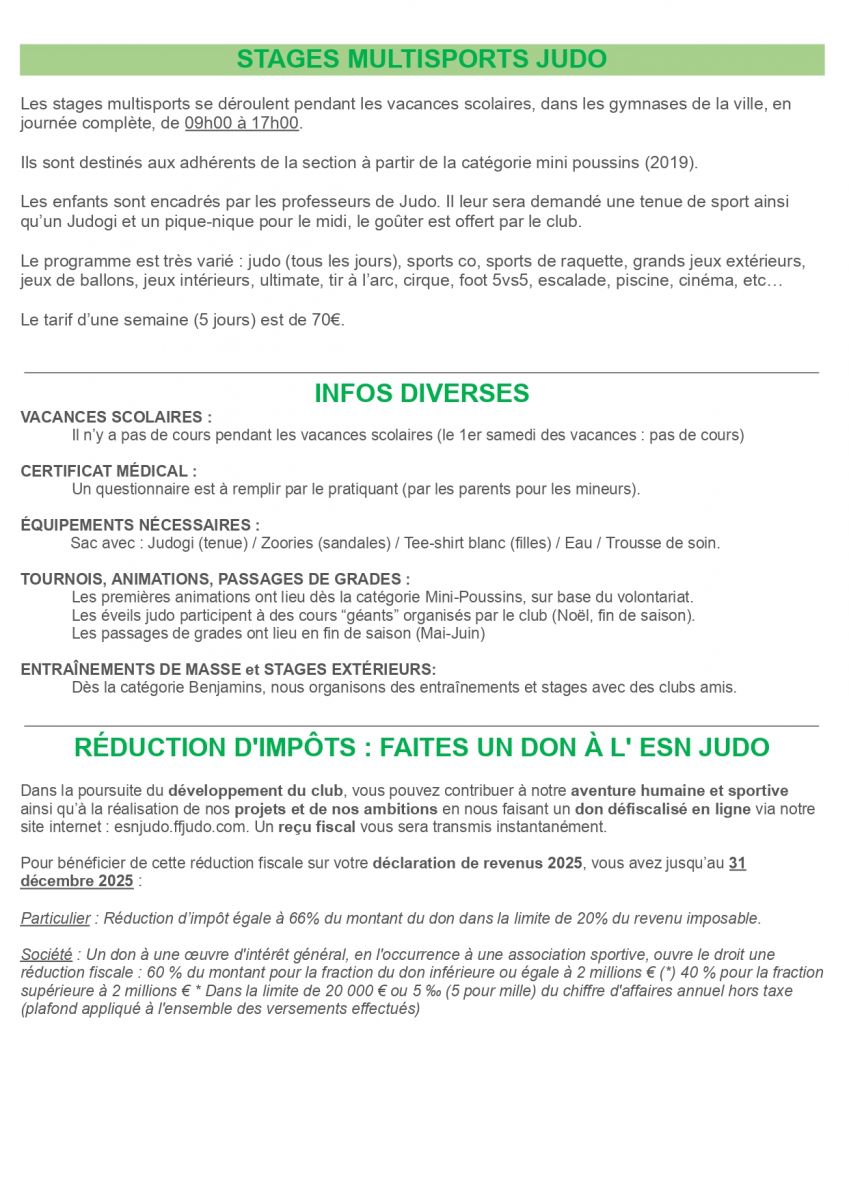 STAGES MULTISPORTS JUDO

Les stages multisports se déroulent pendant les vacances scolaires, dans les gymnases de la ville, en journée complète, de 09h00 à 17h00.

Ils sont destinés aux adhérents de la section à partir de la catégorie mini poussins (2019).

Les enfants sont encadrés par les professeurs de Judo. Il leur sera demandé une tenue de sport ainsi qu'un Judogi et un pique-nique pour le midi, le goûter est offert par le club.

Le programme est très varié : judo (tous les jours), sports co, sports de raquette, grands jeux extérieurs, jeux de ballons, jeux intérieurs, ultimate, tir à l'arc, cirque, foot 5vs5, escalade, piscine, cinéma, etc…

Le tarif d'une semaine (5 jours) est de 70€.

INFOS DIVERSES

VACANCES SCOLAIRES :
Il n'y a pas de cours pendant les vacances scolaires (le 1er samedi des vacances : pas de cours)

CERTIFICAT MÉDICAL :
Un questionnaire est à remplir par le pratiquant (par les parents pour les mineurs).

ÉQUIPEMENTS NÉCESSAIRES :
Sac avec : Judogi (tenue) / Zoories (sandales) / Tee-shirt blanc (filles) / Eau / Trousse de soin.

TOURNOIS, ANIMATIONS, PASSAGES DE GRADES :
Les premières animations ont lieu dès la catégorie Mini-Poussins, sur base du volontariat.
Les éveils judo participent à des cours "géants" organisés par le club (Noël, fin de saison).
Les passages de grades ont lieu en fin de saison (Mai-Juin)

ENTRAÎNEMENTS DE MASSE et STAGES EXTÉRIEURS:
Dès la catégorie Benjamins, nous organisons des entraînements et stages avec des clubs amis.

RÉDUCTION D'IMPÔTS : FAITES UN DON À L' ESN JUDO

Dans la poursuite du développement du club, vous pouvez contribuer à notre aventure humaine et sportive ainsi qu'à la réalisation de nos projets et de nos ambitions en nous faisant un don défiscalisé en ligne via notre site internet : esnjudo.ffjudo.com. Un reçu fiscal vous sera transmis instantanément.

Pour bénéficier de cette réduction fiscale sur votre déclaration de revenus 2025, vous avez jusqu'au 31 décembre 2025 :

Particulier : Réduction d'impôt égale à 66% du montant du don dans la limite de 20% du revenu imposable.

Société : Un don à une œuvre d'intérêt général, en l'occurrence à une association sportive, ouvre le droit une réduction fiscale : 60 % du montant pour la fraction du don inférieure ou égale à 2 millions € (*) 40 % pour la fraction supérieure à 2 millions € * Dans la limite de 20 000 € ou 5 ‰ (5 pour mille) du chiffre d'affaires annuel hors taxe (plafond appliqué à l'ensemble des versements effectués)